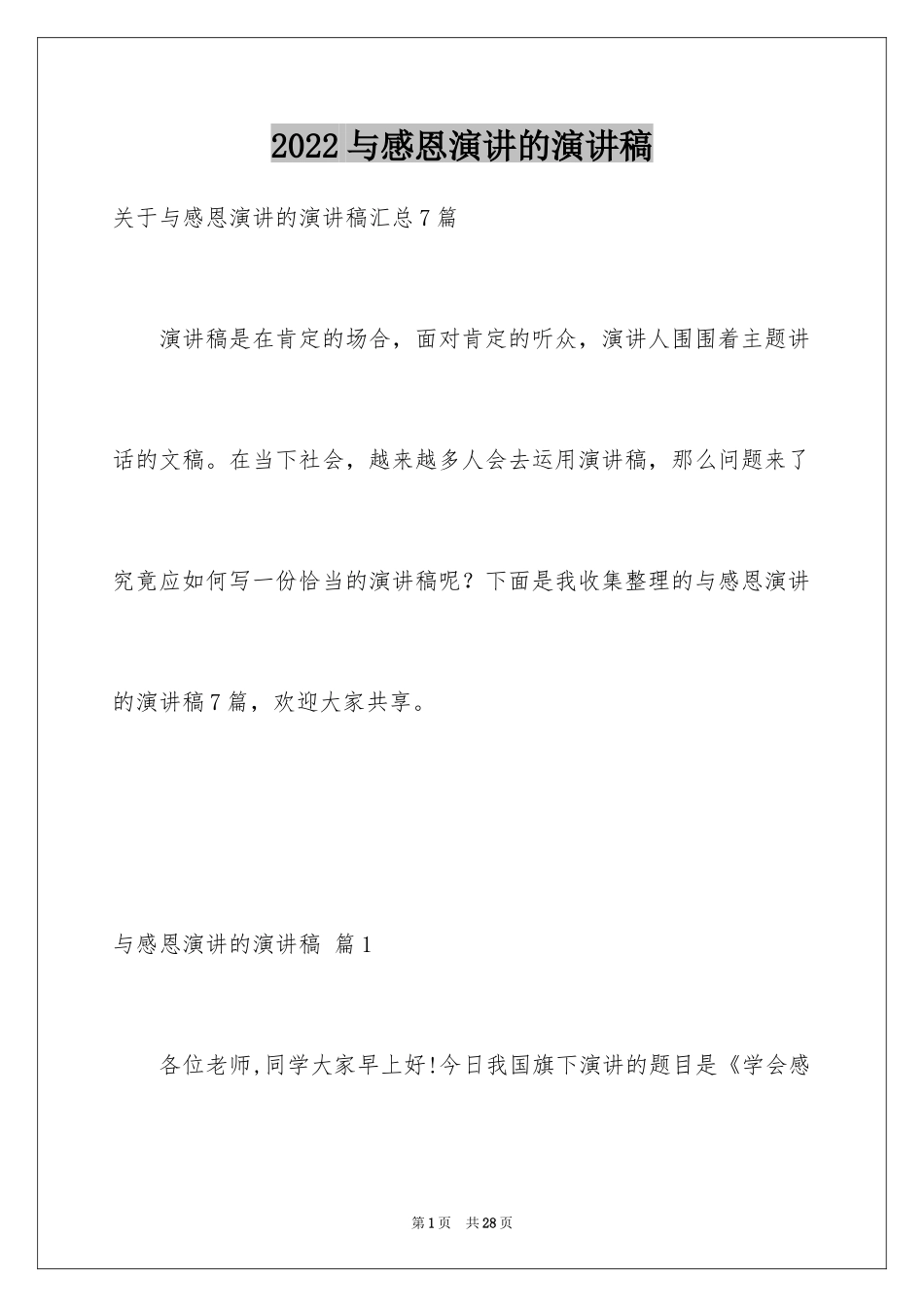 2022 与感恩演讲的演讲稿

关于与感恩演讲的演讲稿汇总 7 篇

演讲稿是在肯定的场合，面对肯定的听众，演讲人围围着主题讲话的文稿。在当下社会，越来越多人会去运用演讲稿，那么问题来了究竟应如何写一份恰当的演讲稿呢？下面是我收集整理的与感恩演讲的演讲稿 7 篇，欢迎大家共享。

与感恩演讲的演讲稿 篇 1

各位老师,同学大家早上好!今日我国旗下演讲的题目是《学会感

第 1 页 共 28 页